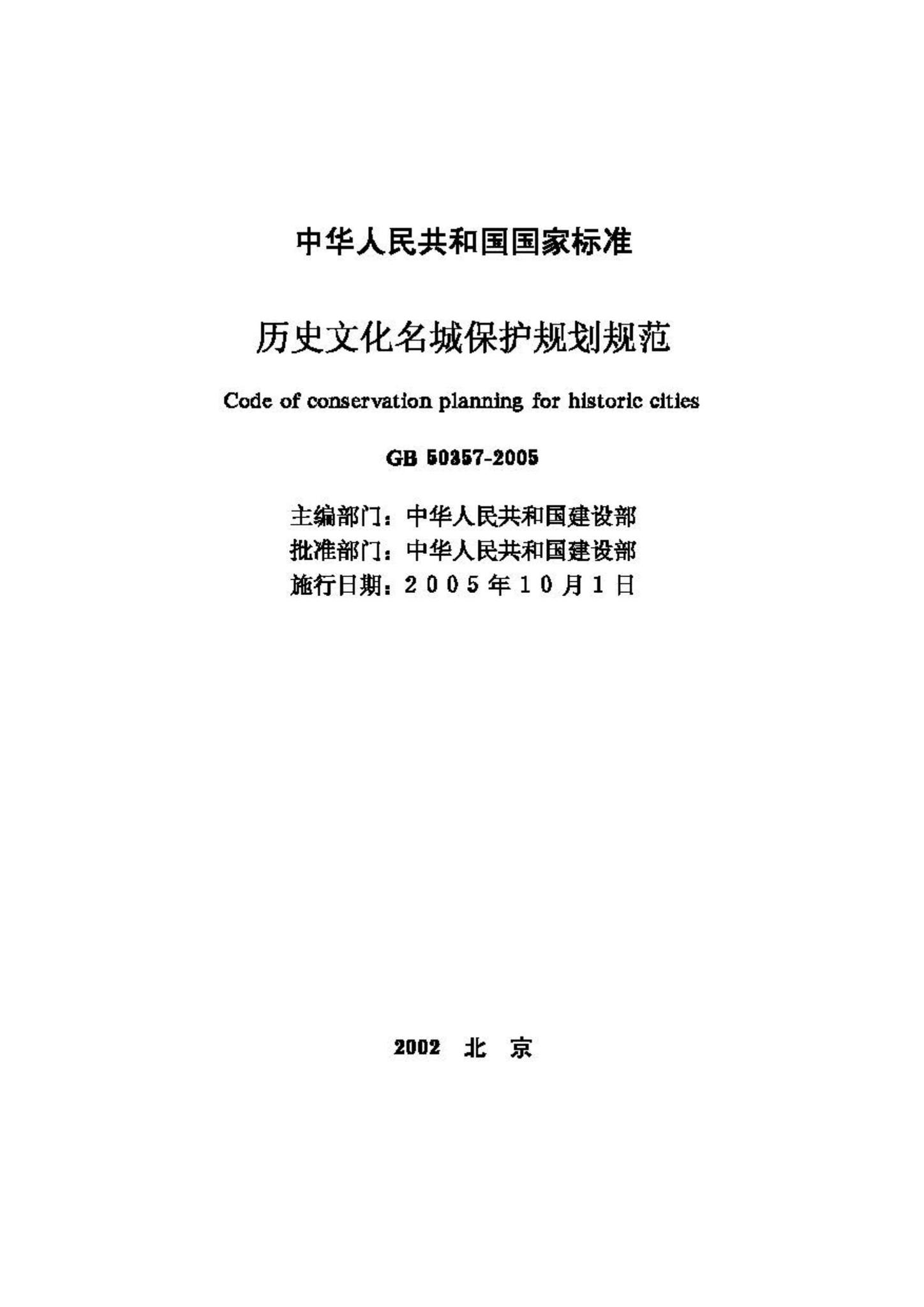 中华人民共和国国家标准

历史文化名城保护规划规范

Code of conservation planning for historic cities

GB 50357-2005

主编部门：中华人民共和国建设部
批准部门：中华人民共和国建设部
施行日期：2005年10月1日

2002 北 京